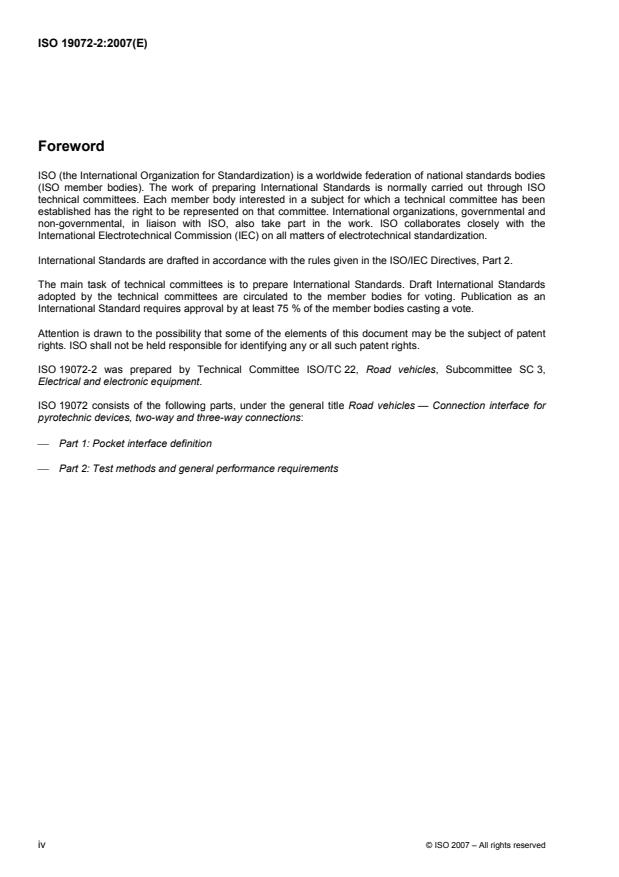 ISO 19072-2:2007(E)

Foreword

ISO (the International Organization for Standardization) is a worldwide federation of national standards bodies (ISO member bodies). The work of preparing International Standards is normally carried out through ISO technical committees. Each member body interested in a subject for which a technical committee has been established has the right to be represented on that committee. International organizations, governmental and non-governmental, in liaison with ISO, also take part in the work. ISO collaborates closely with the International Electrotechnical Commission (IEC) on all matters of electrotechnical standardization.

International Standards are drafted in accordance with the rules given in the ISO/IEC Directives, Part 2.

The main task of technical committees is to prepare International Standards. Draft International Standards adopted by the technical committees are circulated to the member bodies for voting. Publication as an International Standard requires approval by at least 75 % of the member bodies casting a vote.

Attention is drawn to the possibility that some of the elements of this document may be the subject of patent rights. ISO shall not be held responsible for identifying any or all such patent rights.

ISO 19072-2 was prepared by Technical Committee ISO/TC 22, Road vehicles, Subcommittee SC 3, Electrical and electronic equipment.

ISO 19072 consists of the following parts, under the general title Road vehicles — Connection interface for pyrotechnic devices, two-way and three-way connections:

— Part 1: Pocket interface definition

— Part 2: Test methods and general performance requirements

iv

© ISO 2007 – All rights reserved